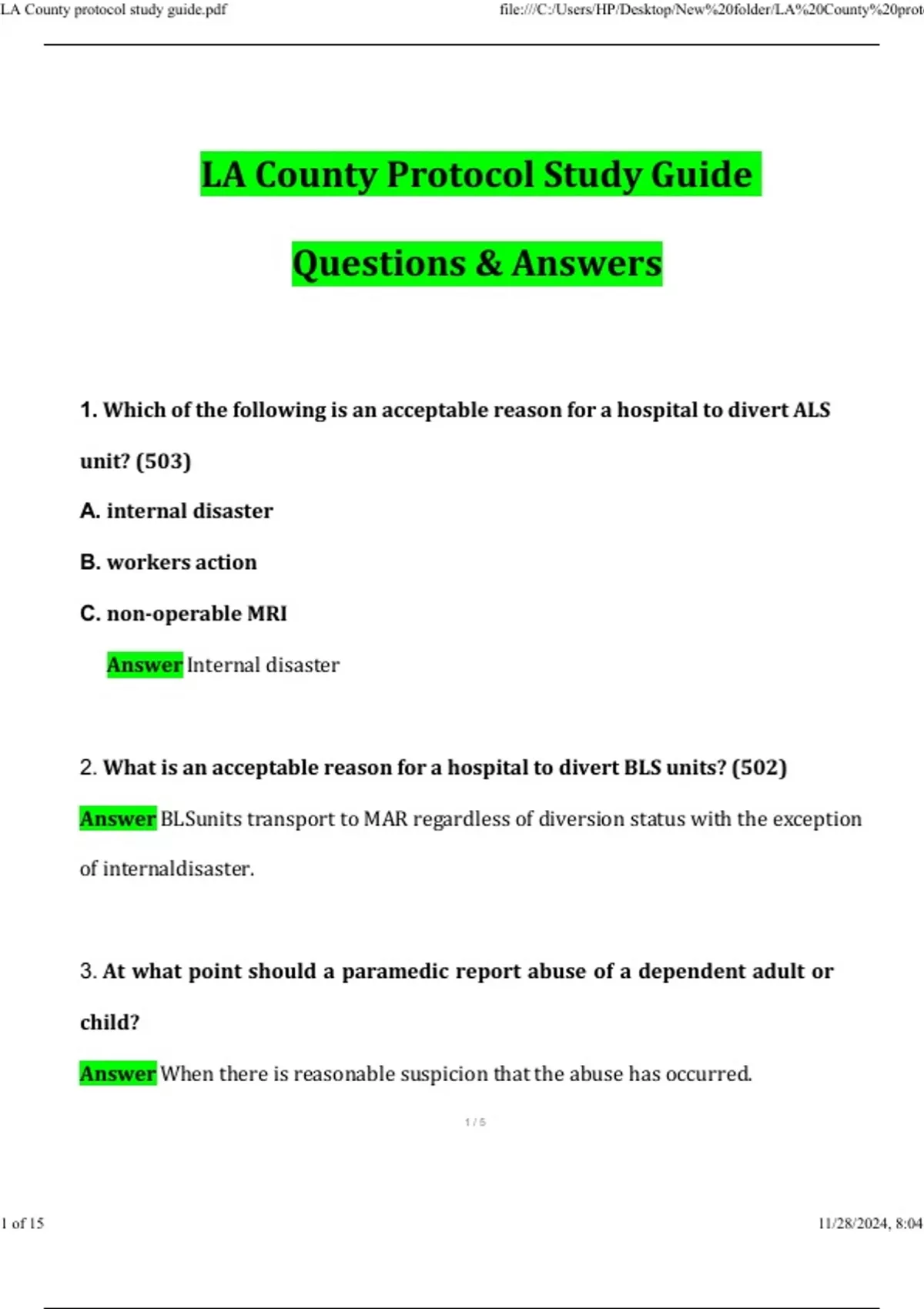 LA County protocol study guide.pdf

file:///C:/Users/HP/Desktop/New%20folder/LA%20County%20prot

LA County Protocol Study Guide

Questions & Answers

1. Which of the following is an acceptable reason for a hospital to divert ALS unit? (503)

A. internal disaster

B. workers action

C. non-operable MRI

Answer Internal disaster

2. What is an acceptable reason for a hospital to divert BLS units? (502)

Answer BLSunits transport to MAR regardless of diversion status with the exception of internaldisaster.

3. At what point should a paramedic report abuse of a dependent adult or child?

Answer When there is reasonable suspicion that the abuse has occurred.

1 / 5

1 of 15

11/28/2024, 8:04